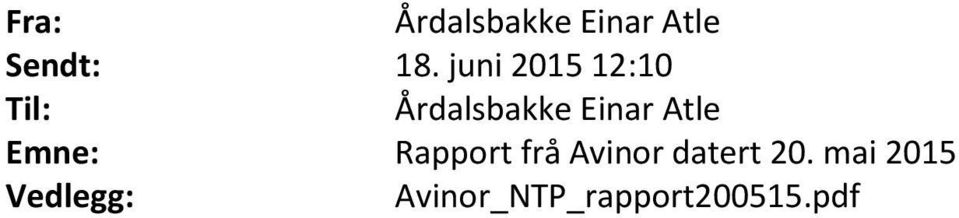 Fra: Årdalsbakke Einar Atle
Sendt: 18. juni 2015 12:10
Til: Årdalsbakke Einar Atle
Emne: Rapport frå Avinor datert 20. mai 2015
Vedlegg: Avinor_NTP_rapport200515.pdf